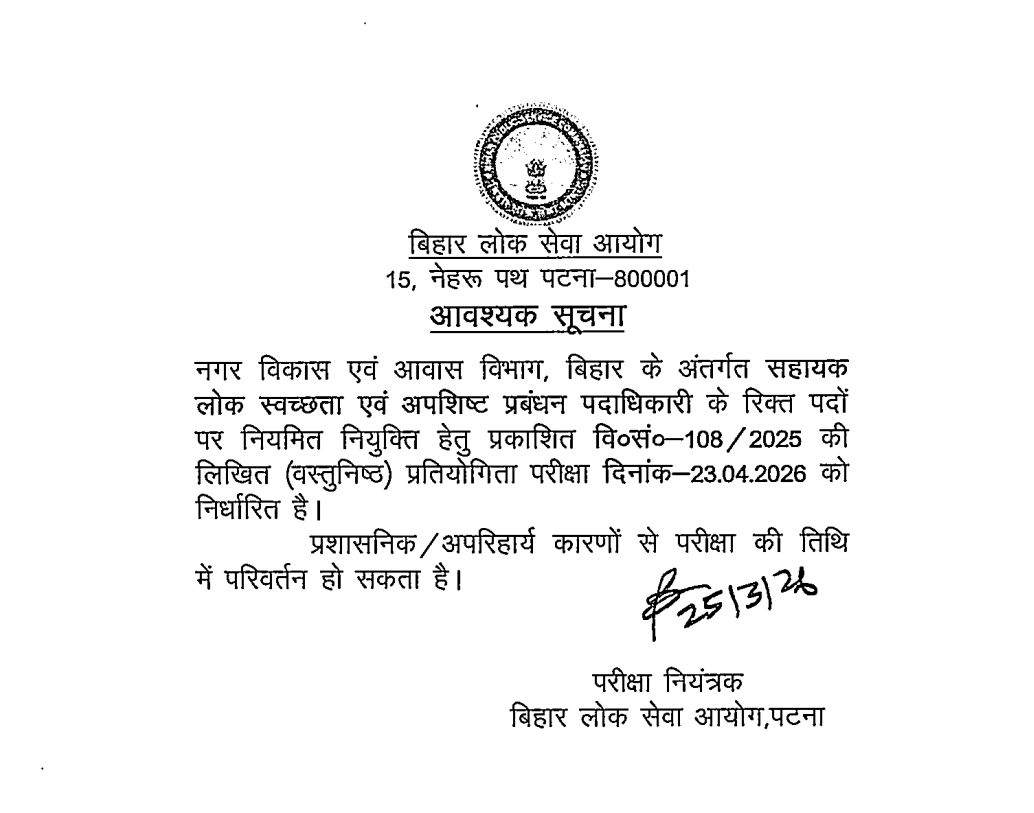 बिहार लोक सेवा आयोग
15, नेहरू पथ पटना–800001
आवश्यक सूचना

नगर विकास एवं आवास विभाग, बिहार के अंतर्गत सहायक लोक स्वच्छता एवं अपशिष्ट प्रबंधन पदाधिकारी के रिक्त पदों पर नियमित नियुक्ति हेतु प्रकाशित वि०सं०–108/2025 की लिखित (वस्तुनिष्ठ) प्रतियोगिता परीक्षा दिनांक–23.04.2026 को निर्धारित है।

प्रशासनिक/अपरिहार्य कारणों से परीक्षा की तिथि में परिवर्तन हो सकता है।

25/3/26

परीक्षा नियंत्रक
बिहार लोक सेवा आयोग,पटना